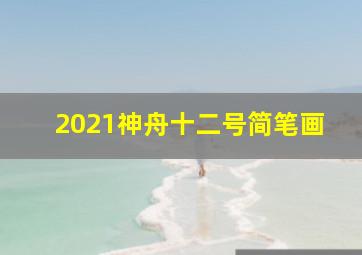 2021神舟十二号简笔画